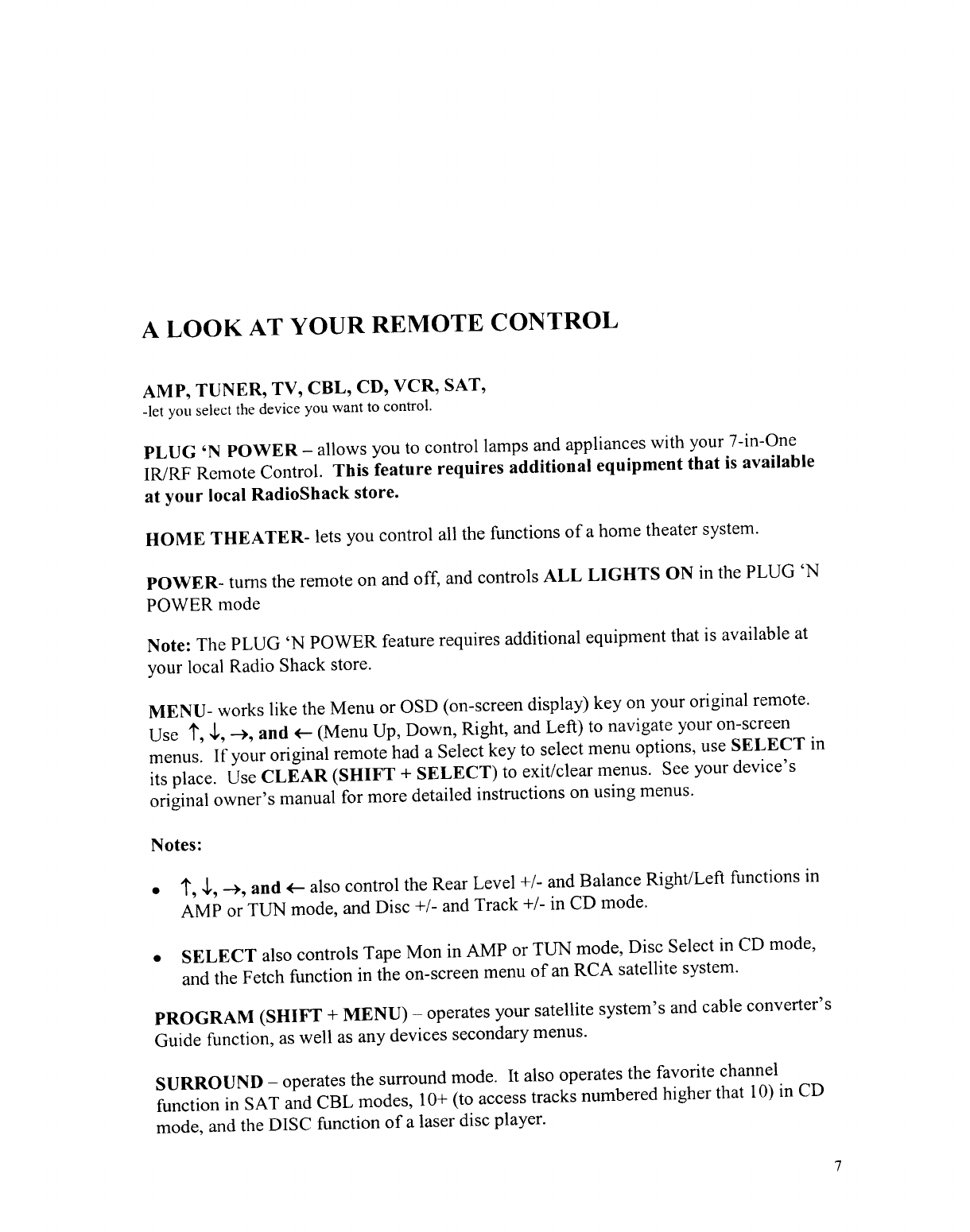 A LOOK AT YOUR REMOTE CONTROL

AMP, TUNER, TV, CBL, CD, VCR, SAT,
-let you select the device you want to control.

PLUG 'N POWER – allows you to control lamps and appliances with your 7-in-One IR/RF Remote Control. This feature requires additional equipment that is available at your local RadioShack store.

HOME THEATER- lets you control all the functions of a home theater system.

POWER- turns the remote on and off, and controls ALL LIGHTS ON in the PLUG 'N POWER mode

Note: The PLUG 'N POWER feature requires additional equipment that is available at your local Radio Shack store.

MENU- works like the Menu or OSD (on-screen display) key on your original remote. Use ↑, ↓, →, and ← (Menu Up, Down, Right, and Left) to navigate your on-screen menus. If your original remote had a Select key to select menu options, use SELECT in its place. Use CLEAR (SHIFT + SELECT) to exit/clear menus. See your device's original owner's manual for more detailed instructions on using menus.

Notes:

• ↑, ↓, →, and ← also control the Rear Level +/- and Balance Right/Left functions in AMP or TUN mode, and Disc +/- and Track +/- in CD mode.

• SELECT also controls Tape Mon in AMP or TUN mode, Disc Select in CD mode, and the Fetch function in the on-screen menu of an RCA satellite system.

PROGRAM (SHIFT + MENU) – operates your satellite system's and cable converter's Guide function, as well as any devices secondary menus.

SURROUND – operates the surround mode. It also operates the favorite channel function in SAT and CBL modes, 10+ (to access tracks numbered higher that 10) in CD mode, and the DISC function of a laser disc player.

7